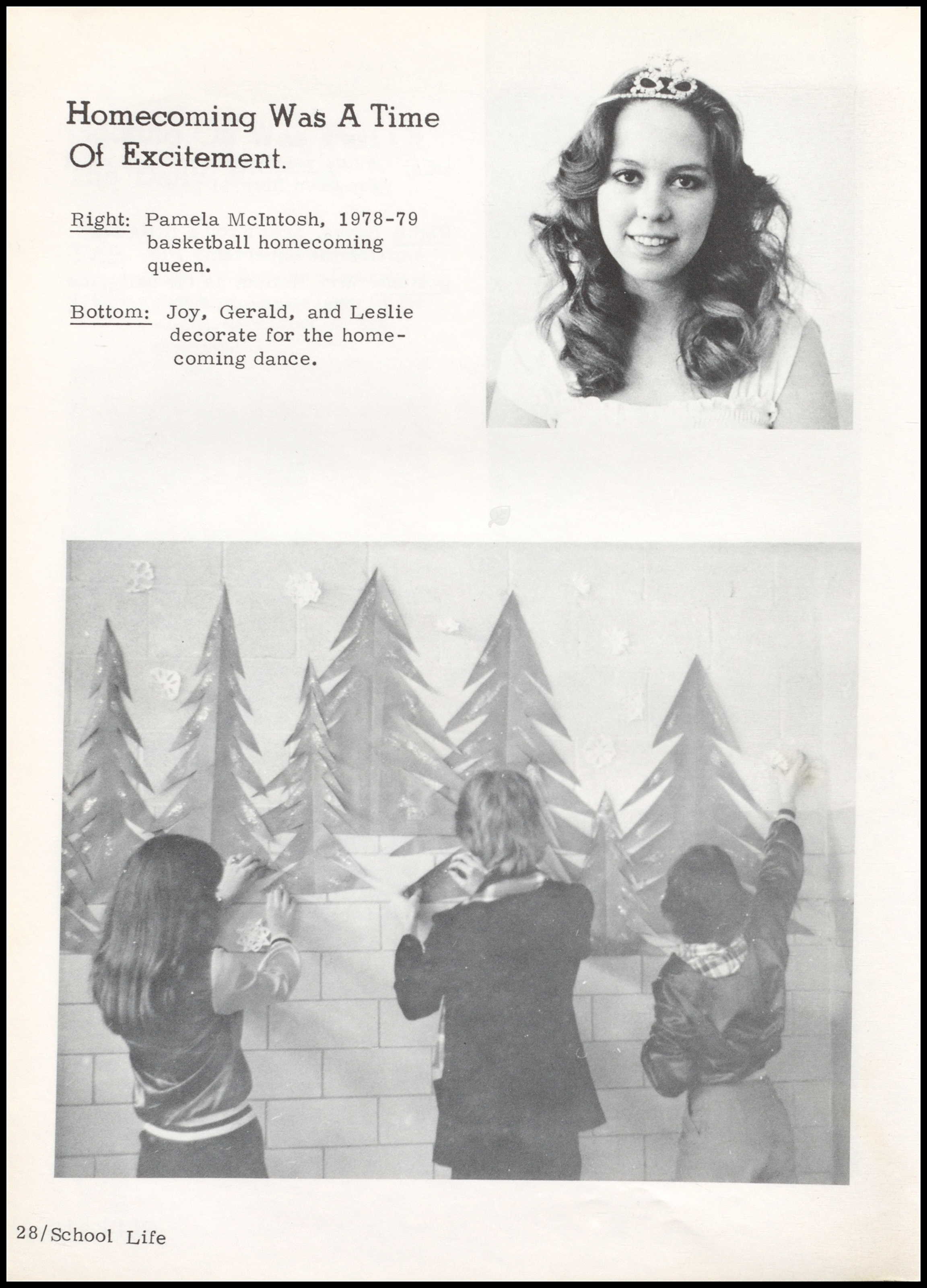 Homecoming Was A Time Of Excitement.

Right: Pamela McIntosh, 1978-79 basketball homecoming queen.

Bottom: Joy, Gerald, and Leslie decorate for the homecoming dance.

28/School Life